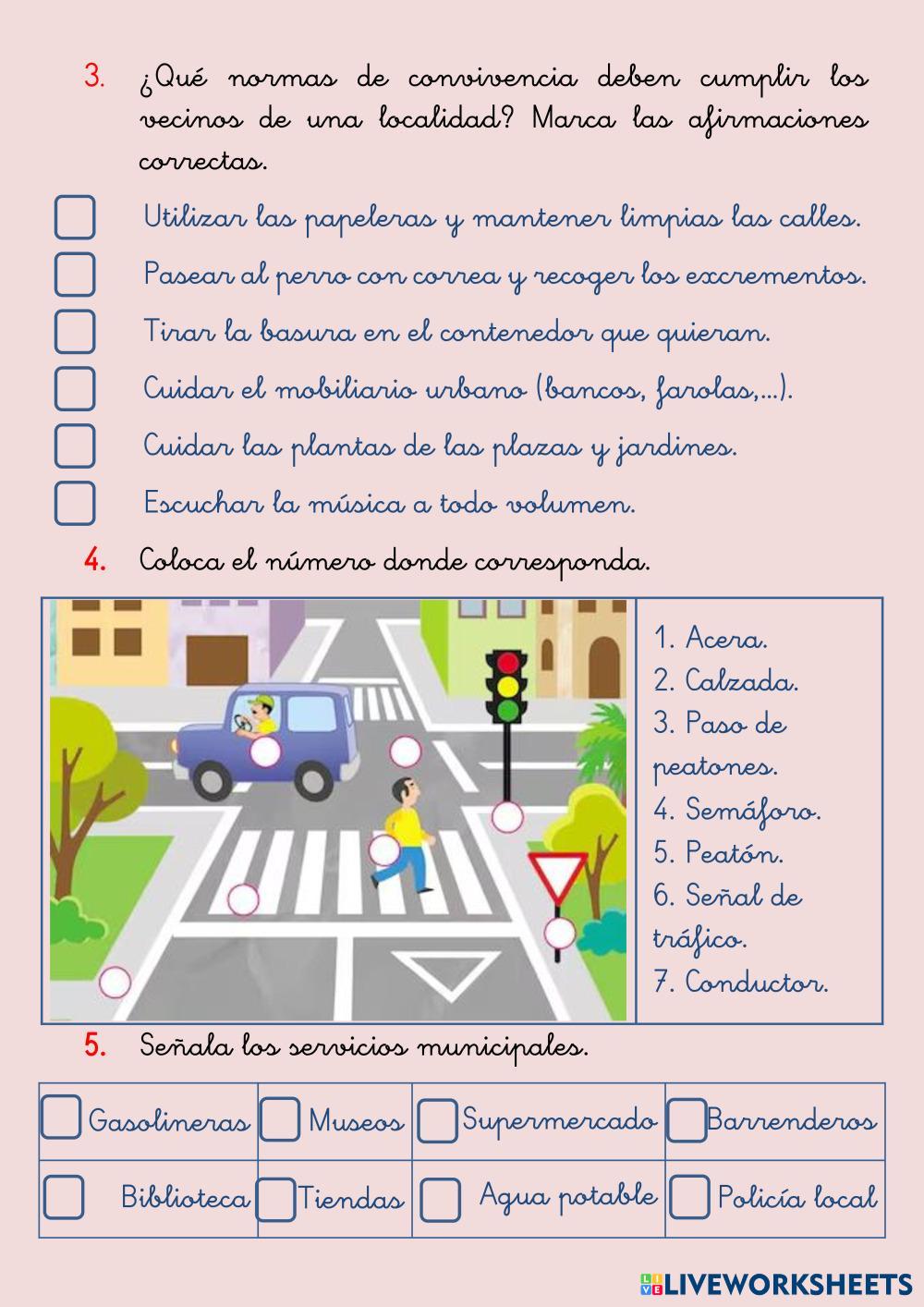 3. ¿Qué normas de convivencia deben cumplir los vecinos de una localidad? Marca las afirmaciones correctas.

Utilizar las papeleras y mantener limpias las calles.

Pasear al perro con correa y recoger los excrementos.

Tirar la basura en el contenedor que quieran.

Cuidar el mobiliario urbano (bancos, farolas,...).

Cuidar las plantas de las plazas y jardines.

Escuchar la música a todo volumen.

4. Coloca el número donde corresponda.

1. Acera.
2. Calzada.
3. Paso de peatones.
4. Semáforo.
5. Peatón.
6. Señal de tráfico.
7. Conductor.

5. Señala los servicios municipales.

| Gasolineras | Museos | Supermercado | Barrenderos |
|---|---|---|---|
| Biblioteca | Tiendas | Agua potable | Policía local |

LIVEWORKSHEETS